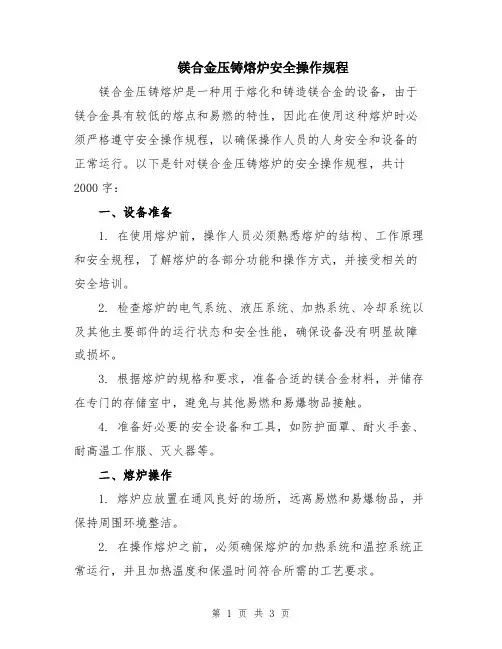 镁合金压铸熔炉安全操作规程

镁合金压铸熔炉是一种用于熔化和铸造镁合金的设备，由于镁合金具有较低的熔点和易燃的特性，因此在使用这种熔炉时必须严格遵守安全操作规程，以确保操作人员的人身安全和设备的正常运行。以下是针对镁合金压铸熔炉的安全操作规程，共计2000字：

一、设备准备

1. 在使用熔炉前，操作人员必须熟悉熔炉的结构、工作原理和安全规程，了解熔炉的各部分功能和操作方式，并接受相关的安全培训。

2. 检查熔炉的电气系统、液压系统、加热系统、冷却系统以及其他主要部件的运行状态和安全性能，确保设备没有明显故障或损坏。

3. 根据熔炉的规格和要求，准备合适的镁合金材料，并储存在专门的存储室中，避免与其他易燃和易爆物品接触。

4. 准备好必要的安全设备和工具，如防护面罩、耐火手套、耐高温工作服、灭火器等。

二、熔炉操作

1. 熔炉应放置在通风良好的场所，远离易燃和易爆物品，并保持周围环境整洁。

2. 在操作熔炉之前，必须确保熔炉的加热系统和温控系统正常运行，并且加热温度和保温时间符合所需的工艺要求。

第 1 页 共 3 页